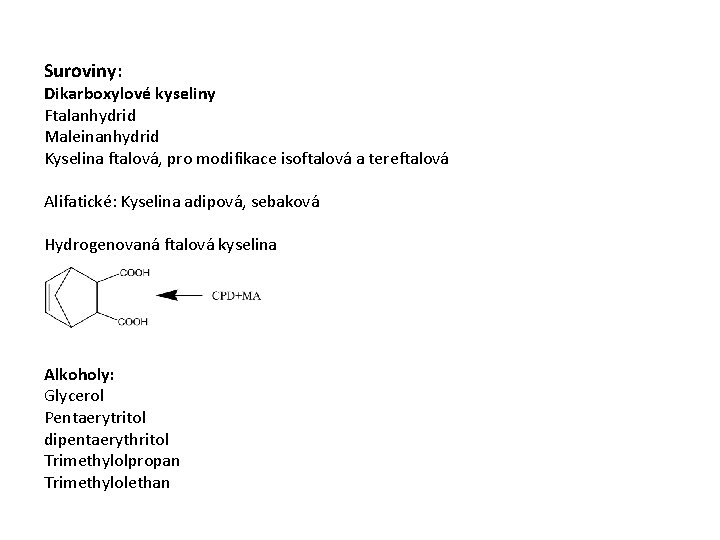 Suroviny:
Dikarboxylové kyseliny
Ftalanhydrid
Maleinanhydrid
Kyselina ftalová, pro modifikace isoftalová a tereftalová

Alifatické: Kyselina adipová, sebaková

Hydrogenovaná ftalová kyselina

COOH
COOH
CPD+MA

Alkoholy:
Glycerol
Pentaerytritol
dipentaerythritol
Trimethylolpropan
Trimethylolethan